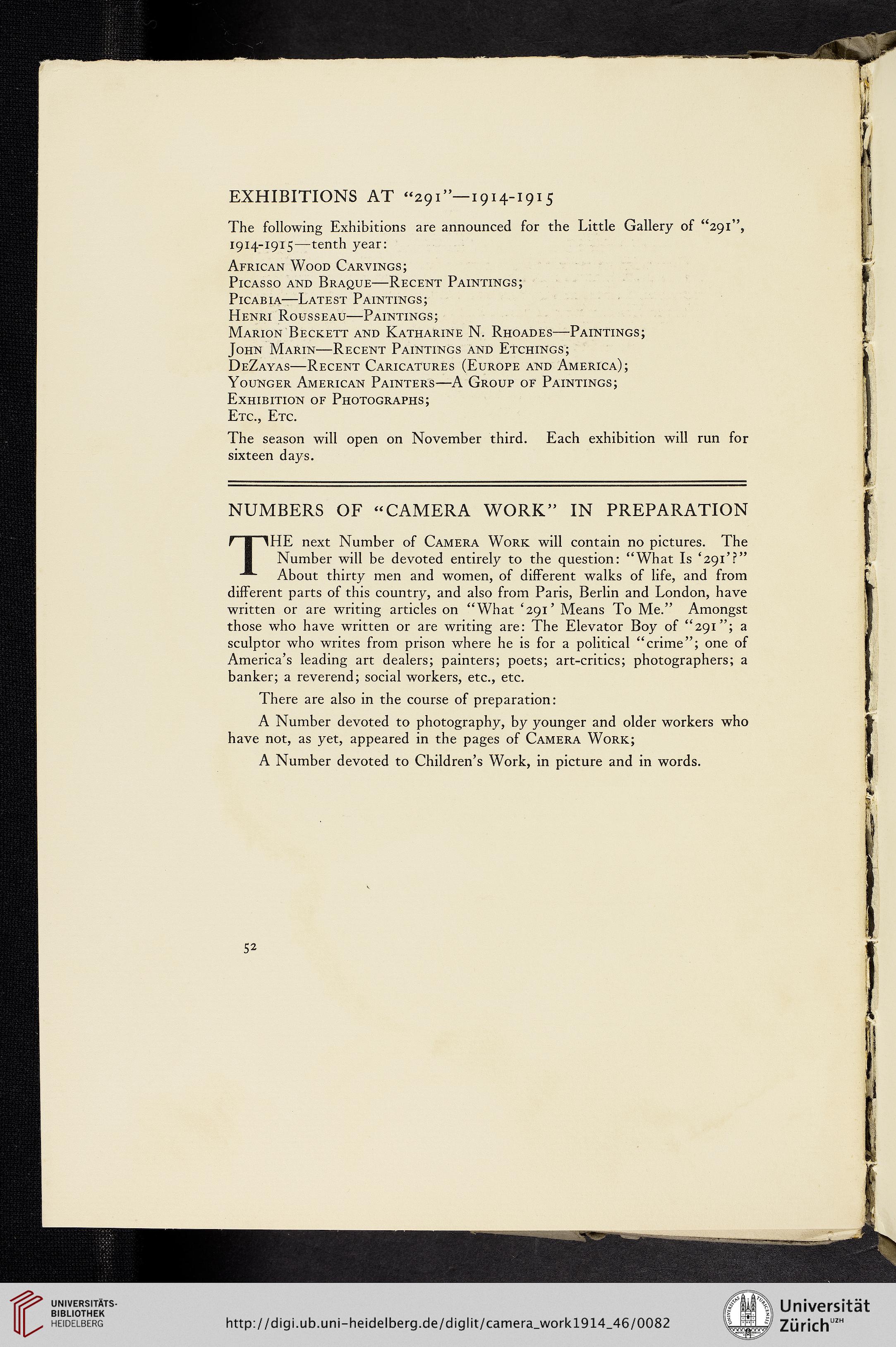 EXHIBITIONS AT "291"—1914-1915

The following Exhibitions are announced for the Little Gallery of "291", 1914-1915—tenth year:

African Wood Carvings;
Picasso and Braque—Recent Paintings;
Picabia—Latest Paintings;
Henri Rousseau—Paintings;
Marion Beckett and Katharine N. Rhoades—Paintings;
John Marin—Recent Paintings and Etchings;
DeZayas—Recent Caricatures (Europe and America);
Younger American Painters—A Group of Paintings;
Exhibition of Photographs;
Etc., Etc.

The season will open on November third. Each exhibition will run for sixteen days.

NUMBERS OF "CAMERA WORK" IN PREPARATION

THE next Number of Camera Work will contain no pictures. The Number will be devoted entirely to the question: "What Is '291'?" About thirty men and women, of different walks of life, and from different parts of this country, and also from Paris, Berlin and London, have written or are writing articles on "What '291' Means To Me." Amongst those who have written or are writing are: The Elevator Boy of "291"; a sculptor who writes from prison where he is for a political "crime"; one of America's leading art dealers; painters; poets; art-critics; photographers; a banker; a reverend; social workers, etc., etc.

There are also in the course of preparation:

A Number devoted to photography, by younger and older workers who have not, as yet, appeared in the pages of Camera Work;

A Number devoted to Children's Work, in picture and in words.

52

UNIVERSITÄTS-BIBLIOTHEK HEIDELBERG

http://digi.ub.uni-heidelberg.de/diglit/camera_work1914_46/0082

Universität Zürich UZH